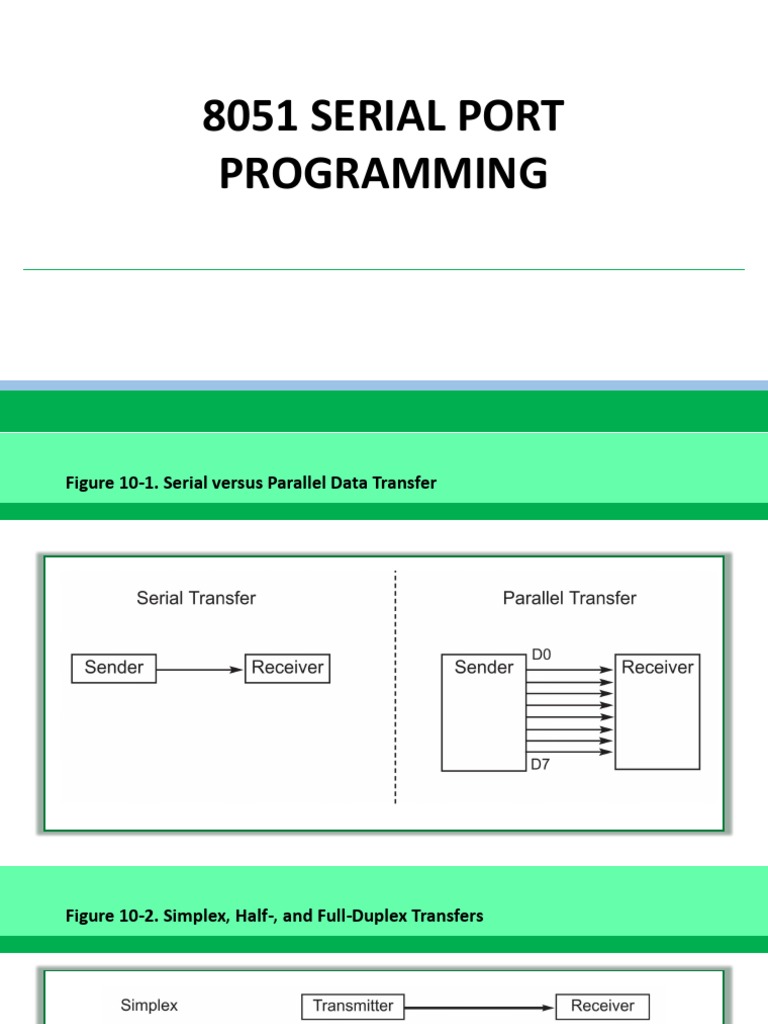 8051 SERIAL PORT PROGRAMMING

Figure 10-1. Serial versus Parallel Data Transfer

Serial Transfer

Sender

Receiver

Parallel Transfer

Sender

D0

D7

Receiver

Figure 10-2. Simplex, Half-, and Full-Duplex Transfers

Simplex

Transmitter

Receiver